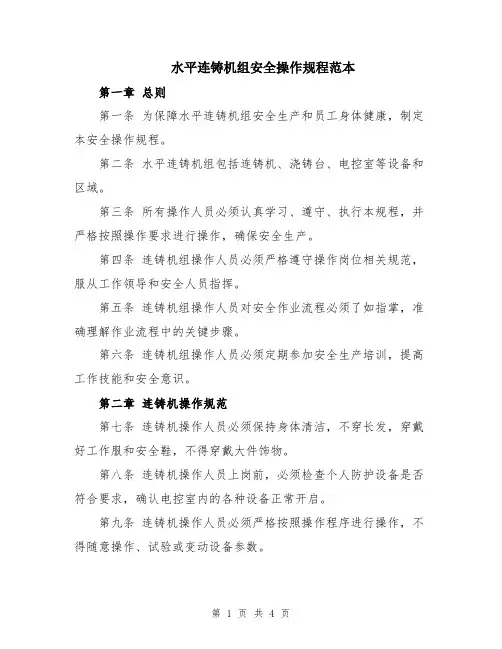 水平连铸机组安全操作规程范本

第一章 总则

第一条 为保障水平连铸机组安全生产和员工身体健康，制定本安全操作规程。

第二条 水平连铸机组包括连铸机、浇铸台、电控室等设备和区域。

第三条 所有操作人员必须认真学习、遵守、执行本规程，并严格按照操作要求进行操作，确保安全生产。

第四条 连铸机组操作人员必须严格遵守操作岗位相关规范，服从工作领导和安全人员指挥。

第五条 连铸机组操作人员对安全作业流程必须了如指掌，准确理解作业流程中的关键步骤。

第六条 连铸机组操作人员必须定期参加安全生产培训，提高工作技能和安全意识。

第二章 连铸机操作规范

第七条 连铸机操作人员必须保持身体清洁，不穿长发，穿戴好工作服和安全鞋，不得穿戴大件饰物。

第八条 连铸机操作人员上岗前，必须检查个人防护设备是否符合要求，确认电控室内的各种设备正常开启。

第九条 连铸机操作人员必须严格按照操作程序进行操作，不得随意操作、试验或变动设备参数。

第 1 页 共 4 页